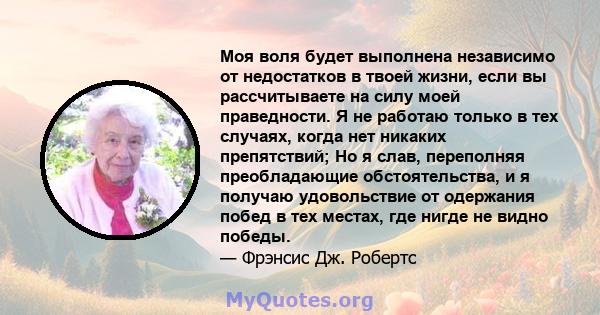 Моя воля будет выполнена независимо от недостатков в твоей жизни, если вы рассчитываете на силу моей праведности. Я не работаю только в тех случаях, когда нет никаких препятствий; Но я слав, переполняя преобладающие обстоятельства, и я получаю удовольствие от одержания побед в тех местах, где нигде не видно победы.
— Фрэнсис Дж. Робертс

MyQuotes.org